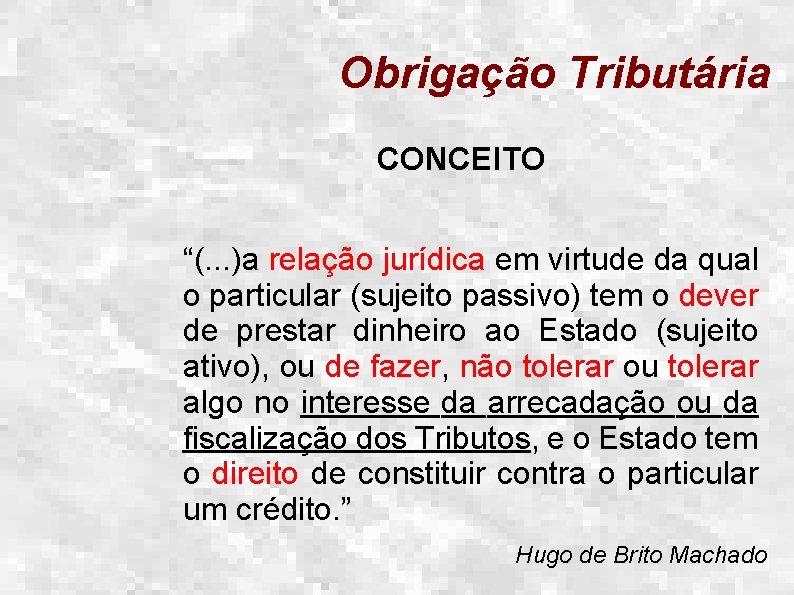 Obrigação Tributária

CONCEITO

“(...)a relação jurídica em virtude da qual o particular (sujeito passivo) tem o dever de prestar dinheiro ao Estado (sujeito ativo), ou de fazer, não tolerar ou tolerar algo no interesse da arrecadação ou da fiscalização dos Tributos, e o Estado tem o direito de constituir contra o particular um crédito.”

Hugo de Brito Machado